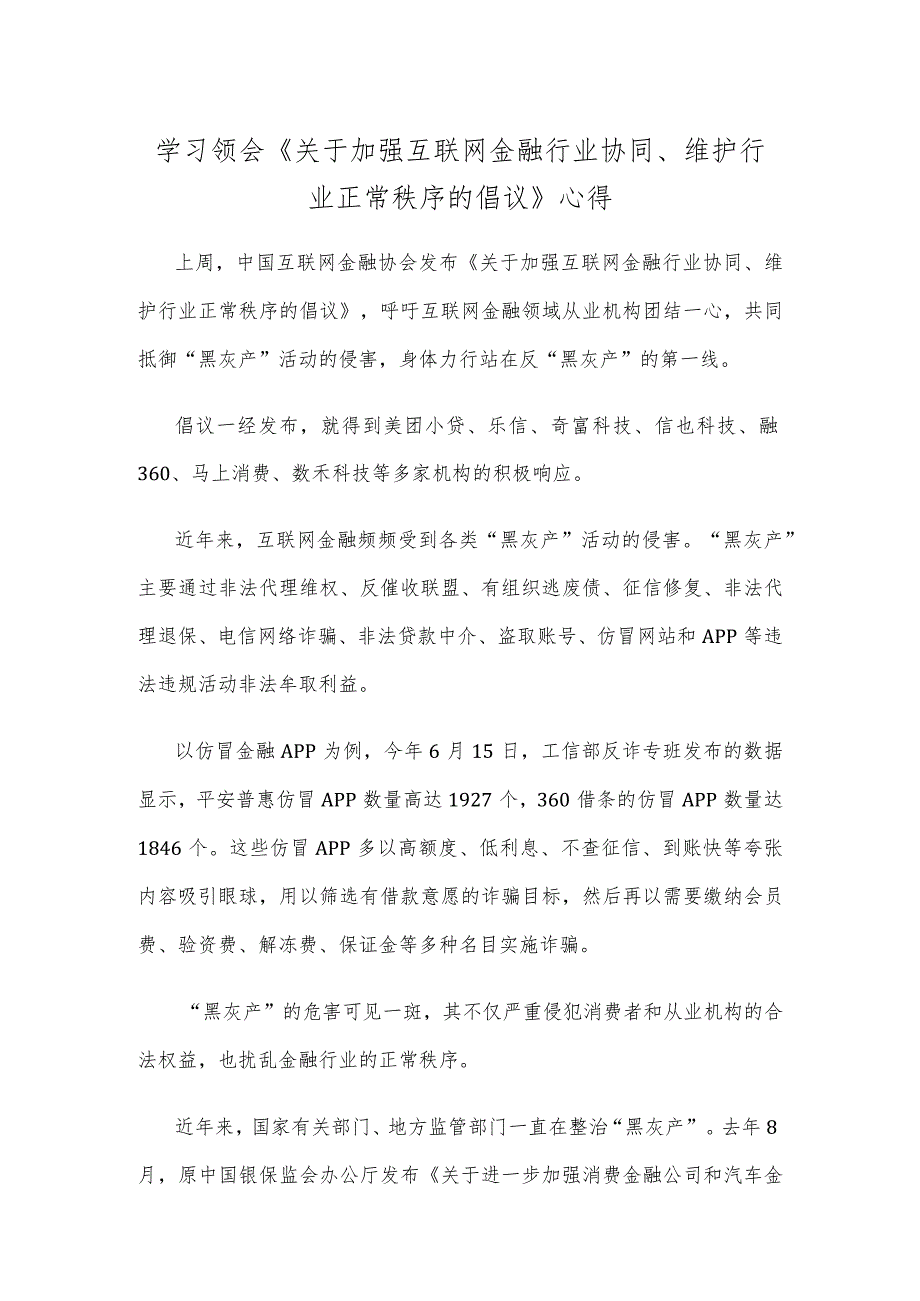 学习领会《关于加强互联网金融行业协同、维护行业正常秩序的倡议》心得

上周，中国互联网金融协会发布《关于加强互联网金融行业协同、维护行业正常秩序的倡议》，呼吁互联网金融领域从业机构团结一心，共同抵御“黑灰产”活动的侵害，身体力行站在反“黑灰产”的第一线。

倡议一经发布，就得到美团小贷、乐信、奇富科技、信也科技、融360、马上消费、数禾科技等多家机构的积极响应。

近年来，互联网金融频频受到各类“黑灰产”活动的侵害。“黑灰产”主要通过非法代理维权、反催收联盟、有组织逃废债、征信修复、非法代理退保、电信网络诈骗、非法贷款中介、盗取账号、仿冒网站和APP等违法违规活动非法牟取利益。

以仿冒金融APP为例，今年6月15日，工信部反诈专班发布的数据显示，平安普惠仿冒APP数量高达1927个，360借条的仿冒APP数量达1846个。这些仿冒APP多以高额度、低利息、不查征信、到账快等夸张内容吸引眼球，用以筛选有借款意愿的诈骗目标，然后再以需要缴纳会员费、验资费、解冻费、保证金等多种名目实施诈骗。

“黑灰产”的危害可见一斑，其不仅严重侵犯消费者和从业机构的合法权益，也扰乱金融行业的正常秩序。

近年来，国家有关部门、地方监管部门一直在整治“黑灰产”。去年8月，原中国银保监会办公厅发布《关于进一步加强消费金融公司和汽车金